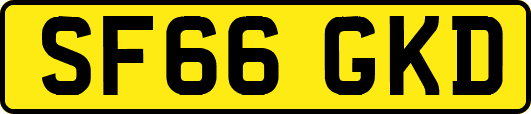 SF66 GKD